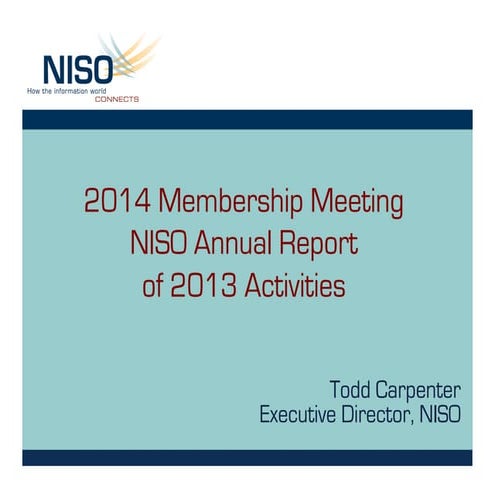 NISO
How the information world CONNECTS

2014 Membership Meeting
NISO Annual Report
of 2013 Activities

Todd Carpenter
Executive Director, NISO